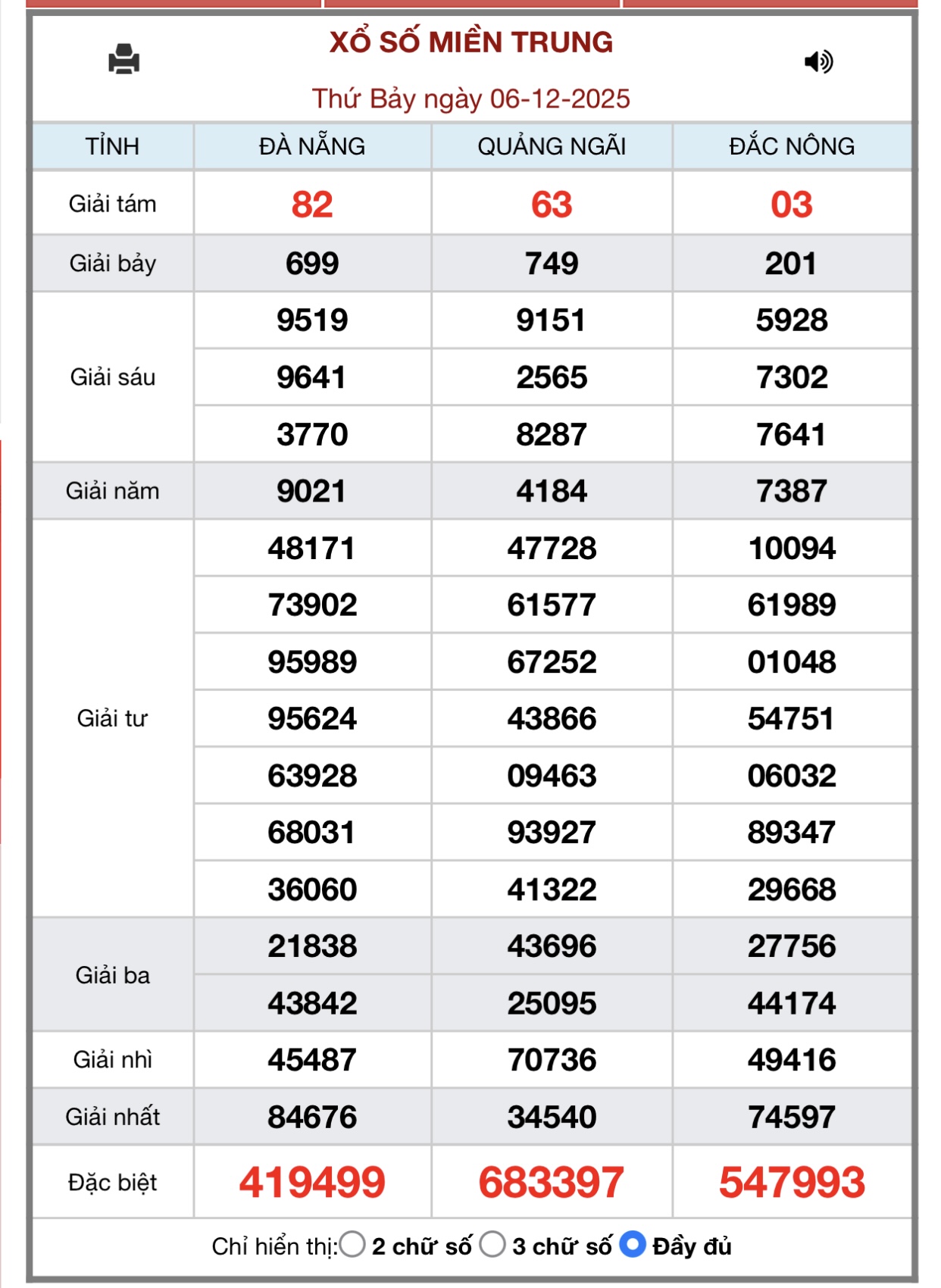 XỔ SỐ MIỀN TRUNG

Thứ Bảy ngày 06-12-2025

| TỈNH | ĐÀ NẴNG | QUẢNG NGÃI | ĐẮC NÔNG |
|---|---|---|---|
| Giải tám | 82 | 63 | 03 |
| Giải bảy | 699 | 749 | 201 |
| Giải sáu | 9519 | 9151 | 5928 |
| | 9641 | 2565 | 7302 |
| | 3770 | 8287 | 7641 |
| Giải năm | 9021 | 4184 | 7387 |
| Giải tư | 48171 | 47728 | 10094 |
| | 73902 | 61577 | 61989 |
| | 95989 | 67252 | 01048 |
| | 95624 | 43866 | 54751 |
| | 63928 | 09463 | 06032 |
| | 68031 | 93927 | 89347 |
| | 36060 | 41322 | 29668 |
| Giải ba | 21838 | 43696 | 27756 |
| | 43842 | 25095 | 44174 |
| Giải nhì | 45487 | 70736 | 49416 |
| Giải nhất | 84676 | 34540 | 74597 |
| Đặc biệt | 419499 | 683397 | 547993 |

Chỉ hiển thị: 2 chữ số 3 chữ số Đầy đủ